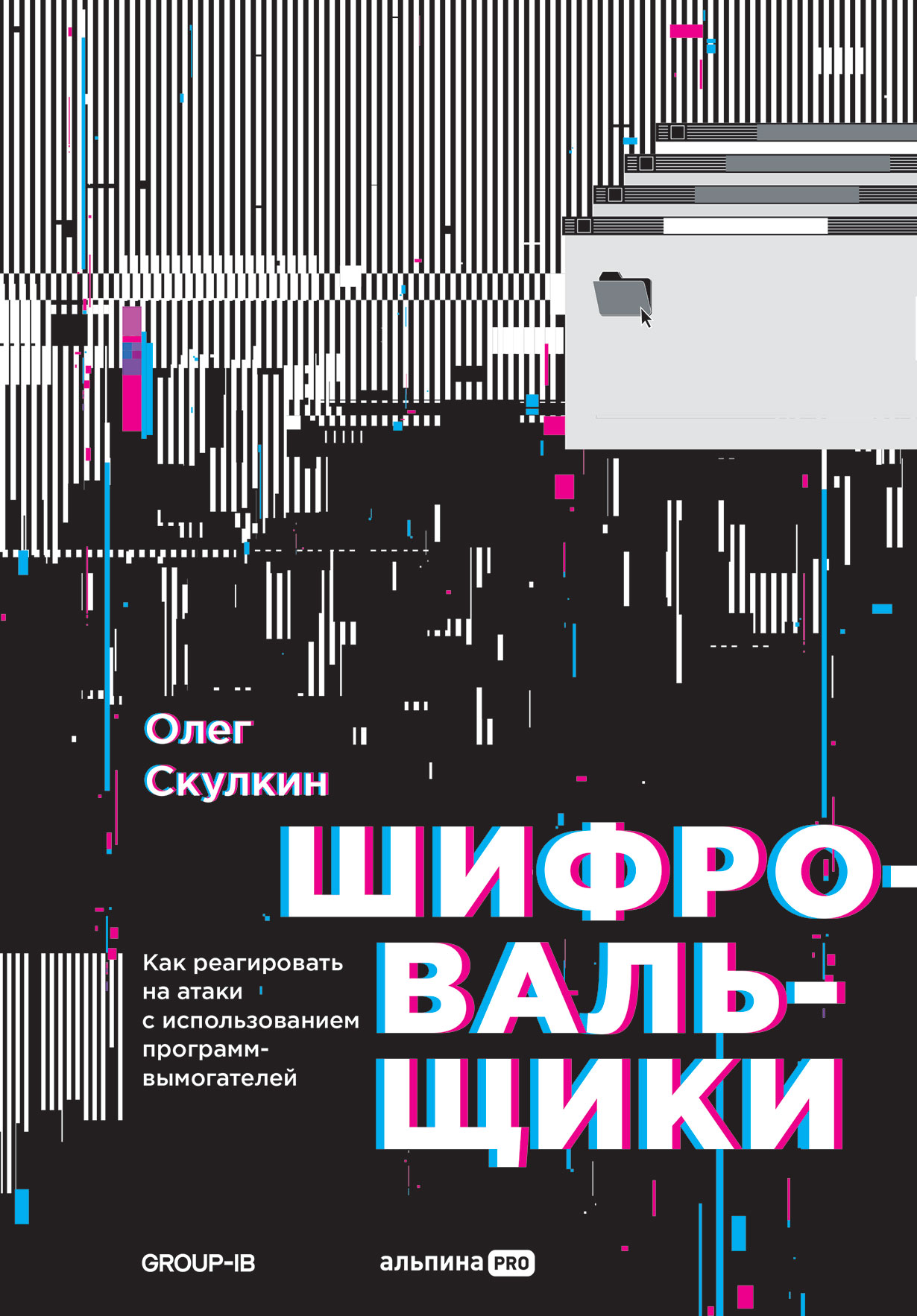 Олег Скулкин

ШИФРОВАЛЬЩИКИ

Как реагировать на атаки с использованием программ-вымогателей

GROUP-IB

альпина PRO